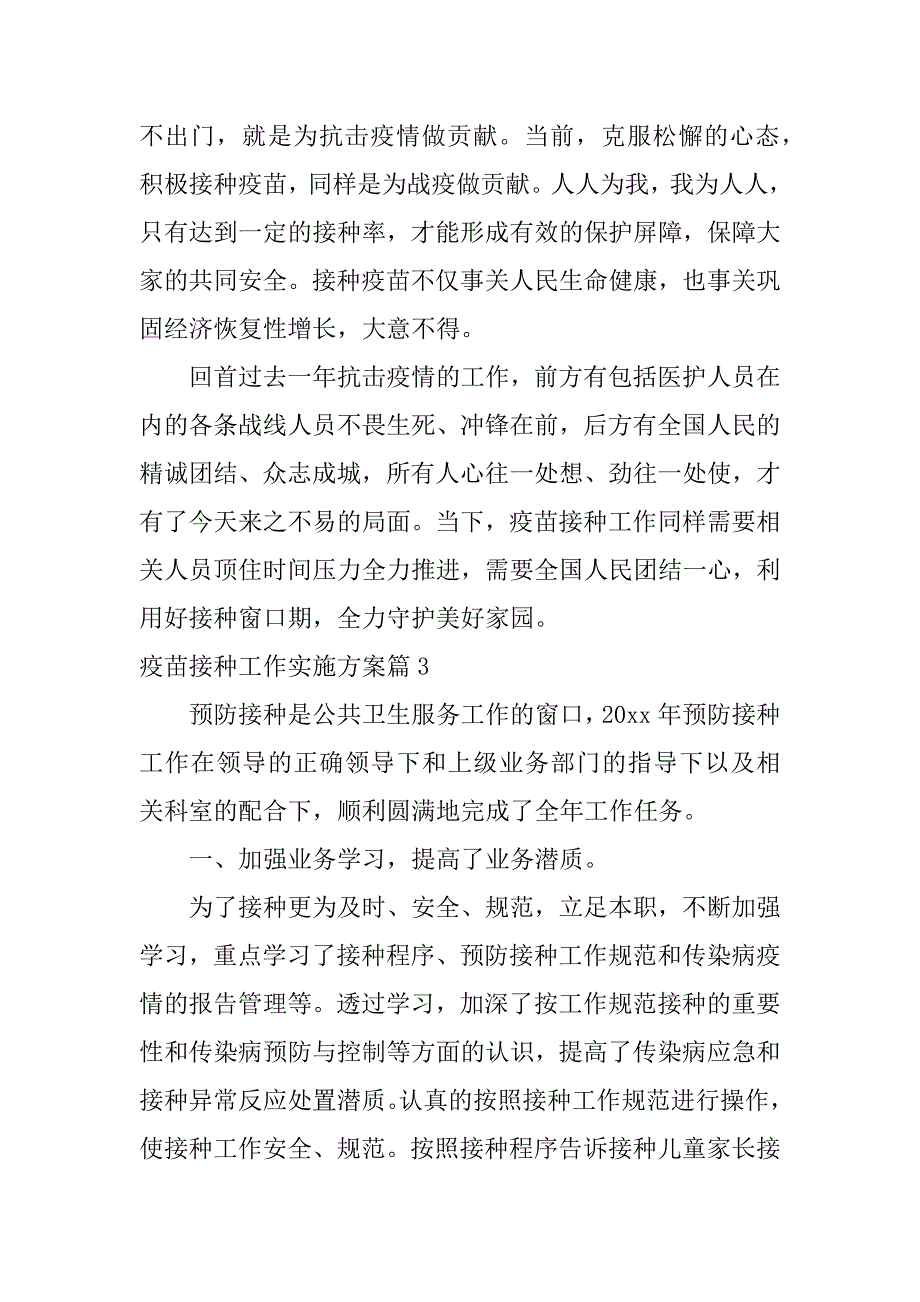 不出门，就是为抗击疫情做贡献。当前，克服松懈的心态，积极接种疫苗，同样是为战疫做贡献。人人为我，我为人人，只有达到一定的接种率，才能形成有效的保护屏障，保障大家的共同安全。接种疫苗不仅事关人民生命健康，也事关巩固经济恢复性增长，大意不得。

回首过去一年抗击疫情的工作，前方有包括医护人员在内的各条战线人员不畏生死、冲锋在前，后方有全国人民的精诚团结、众志成城，所有人心往一处想、劲往一处使，才有了今天来之不易的局面。当下，疫苗接种工作同样需要相关人员顶住时间压力全力推进，需要全国人民团结一心，利用好接种窗口期，全力守护美好家园。

疫苗接种工作实施方案篇 3

预防接种是公共卫生服务工作的窗口，20xx 年预防接种工作在领导的正确领导下和上级业务部门的指导下以及相关科室的配合下，顺利圆满地完成了全年工作任务。

一、加强业务学习，提高了业务潜质。

为了接种更为及时、安全、规范，立足本职，不断加强学习，重点学习了接种程序、预防接种工作规范和传染病疫情的报告管理等。透过学习，加深了按工作规范接种的重要性和传染病预防与控制等方面的认识，提高了传染病应急和接种异常反应处置潜质。认真的按照接种工作规范进行操作，使接种工作安全、规范。按照接种程序告诉接种儿童家长接